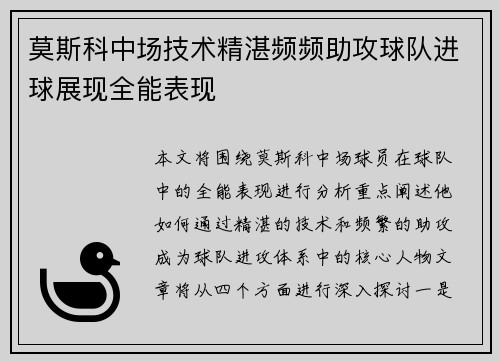 莫斯科中场技术精湛频频助攻球队进球展现全能表现

本文将围绕莫斯科中场球员在球队中的全能表现进行分析重点阐述他如何通过精湛的技术和频繁的助攻成为球队进攻体系中的核心人物文章将从四个方面进行深入探讨一是